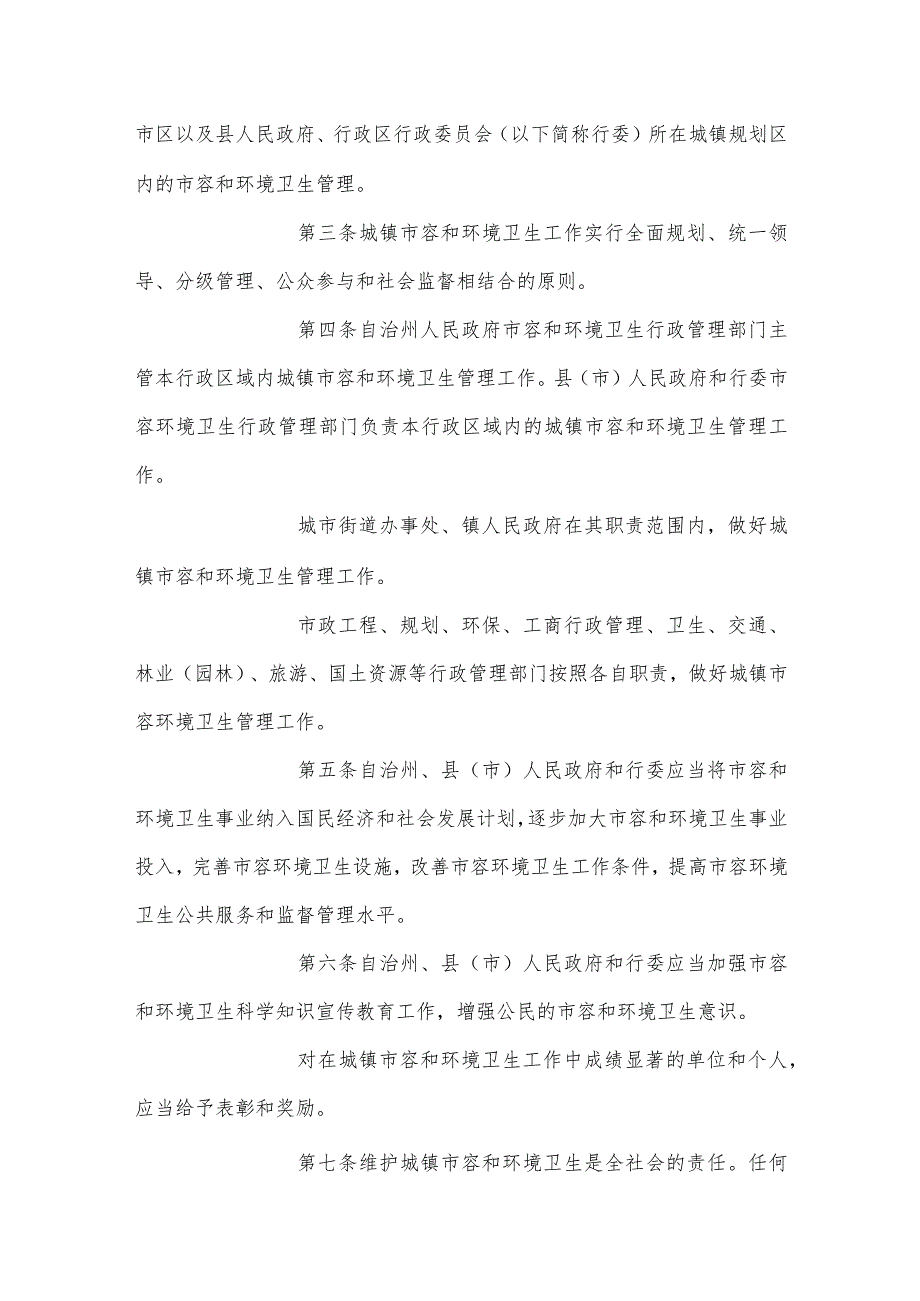 市区以及县人民政府、行政区行政委员会（以下简称行委）所在城镇规划区内的市容和环境卫生管理。

第三条城镇市容和环境卫生工作实行全面规划、统一领导、分级管理、公众参与和社会监督相结合的原则。

第四条自治州人民政府市容和环境卫生行政管理部门主管本行政区域内城镇市容和环境卫生管理工作。县（市）人民政府和行委市容环境卫生行政管理部门负责本行政区域内的城镇市容和环境卫生管理工作。

城市街道办事处、镇人民政府在其职责范围内，做好城镇市容和环境卫生管理工作。

市政工程、规划、环保、工商行政管理、卫生、交通、林业（园林）、旅游、国土资源等行政管理部门按照各自职责，做好城镇市容环境卫生管理工作。

第五条自治州、县（市）人民政府和行委应当将市容和环境卫生事业纳入国民经济和社会发展计划，逐步加大市容和环境卫生事业投入，完善市容环境卫生设施，改善市容环境卫生工作条件，提高市容环境卫生公共服务和监督管理水平。

第六条自治州、县（市）人民政府和行委应当加强市容和环境卫生科学知识宣传教育工作，增强公民的市容和环境卫生意识。

对在城镇市容和环境卫生工作中成绩显著的单位和个人，应当给予表彰和奖励。

第七条维护城镇市容和环境卫生是全社会的责任。任何